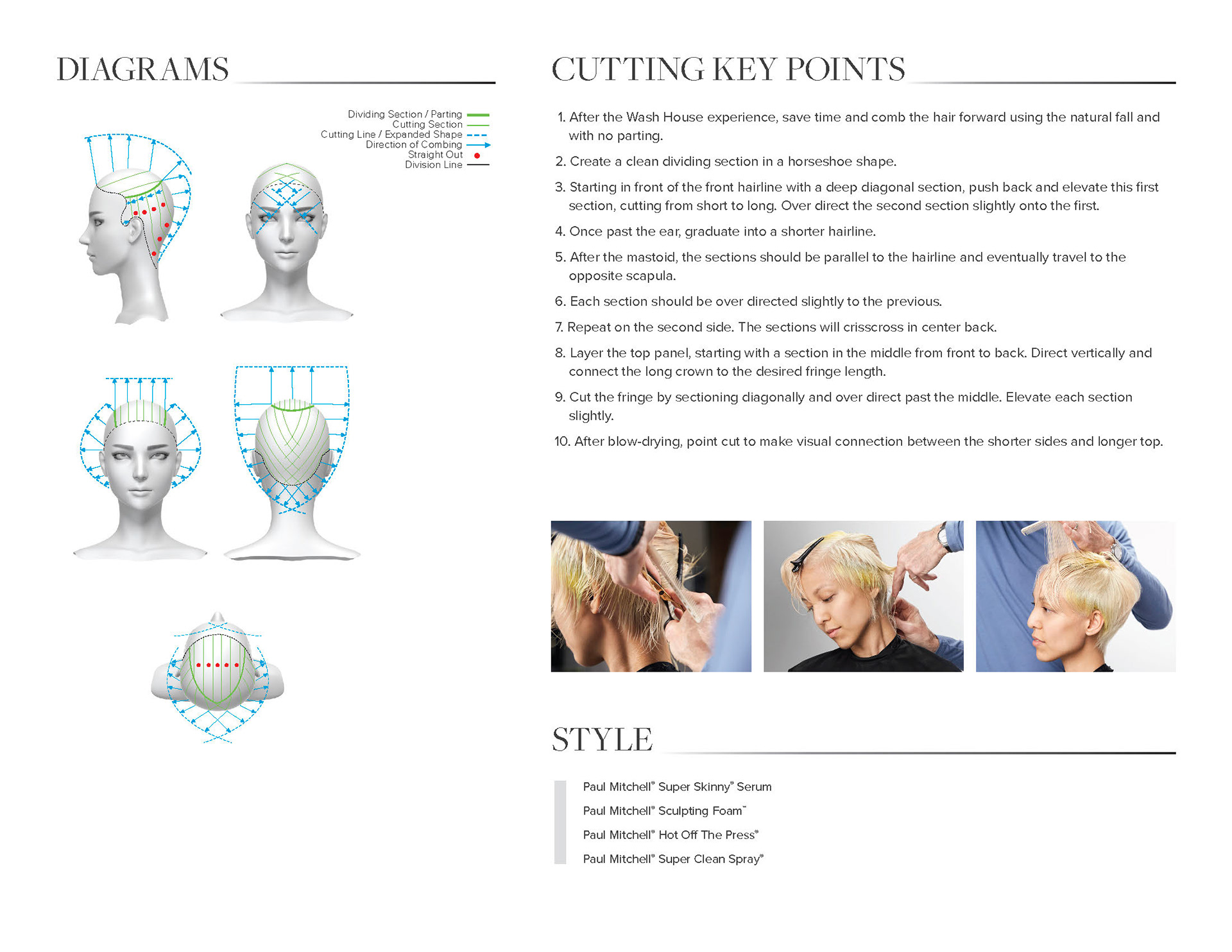 DIAGRAMS

Dividing Section / Parting
Cutting Section
Cutting Line / Expanded Shape
Direction of Combing
Straight Out
Division Line

CUTTING KEY POINTS

1. After the Wash House experience, save time and comb the hair forward using the natural fall and with no parting.

2. Create a clean dividing section in a horseshoe shape.

3. Starting in front of the front hairline with a deep diagonal section, push back and elevate this first section, cutting from short to long. Over direct the second section slightly onto the first.

4. Once past the ear, graduate into a shorter hairline.

5. After the mastoid, the sections should be parallel to the hairline and eventually travel to the opposite scapula.

6. Each section should be over directed slightly to the previous.

7. Repeat on the second side. The sections will crisscross in center back.

8. Layer the top panel, starting with a section in the middle from front to back. Direct vertically and connect the long crown to the desired fringe length.

9. Cut the fringe by sectioning diagonally and over direct past the middle. Elevate each section slightly.

10. After blow-drying, point cut to make visual connection between the shorter sides and longer top.

STYLE

Paul Mitchell® Super Skinny® Serum

Paul Mitchell® Sculpting Foam™

Paul Mitchell® Hot Off The Press®

Paul Mitchell® Super Clean Spray®